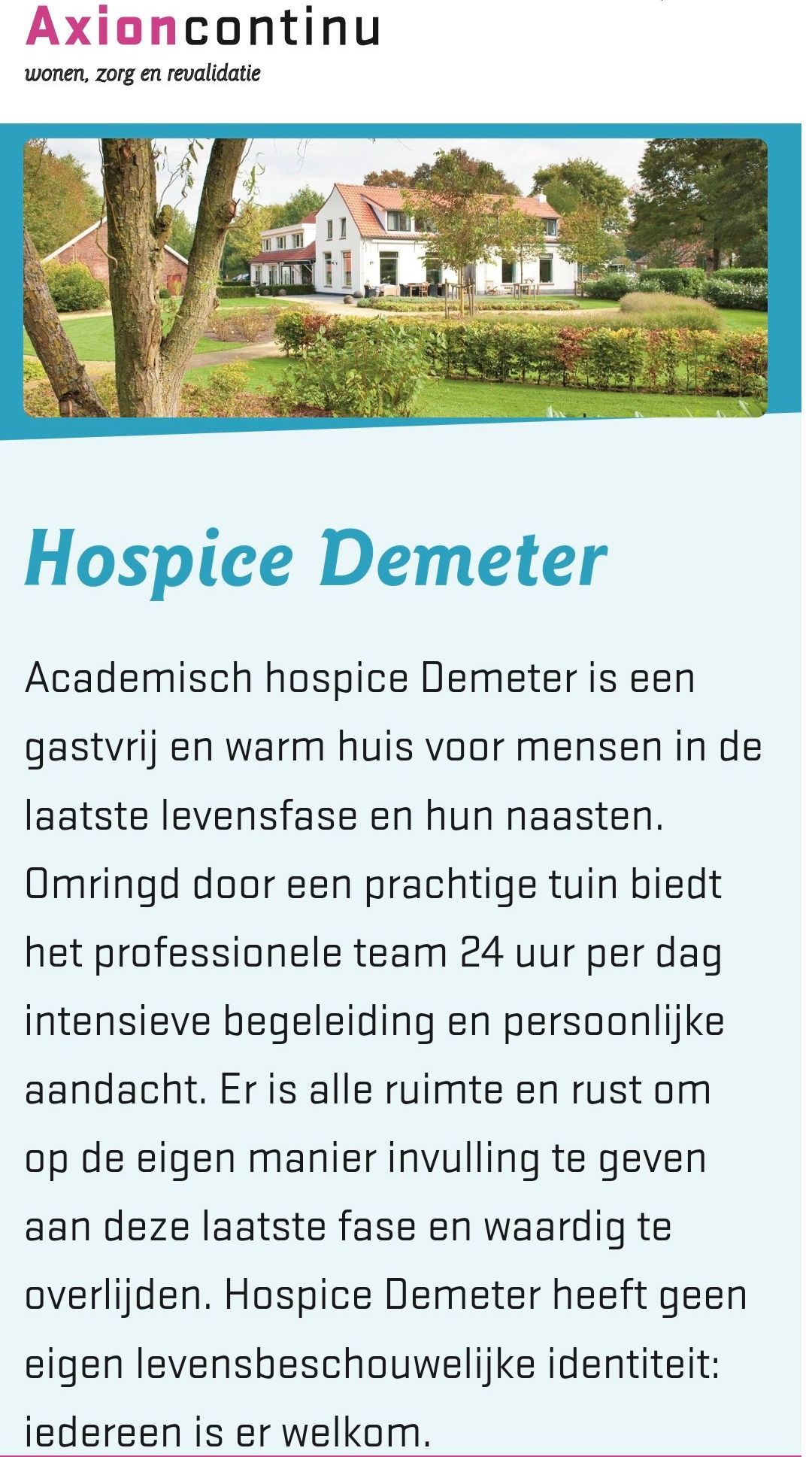 Axioncontinu
wonen, zorg en revalidatie

Hospice Demeter

Academisch hospice Demeter is een gastvrij en warm huis voor mensen in de laatste levensfase en hun naasten. Omringd door een prachtige tuin biedt het professionele team 24 uur per dag intensieve begeleiding en persoonlijke aandacht. Er is alle ruimte en rust om op de eigen manier invulling te geven aan deze laatste fase en waardig te overlijden. Hospice Demeter heeft geen eigen levensbeschouwelijke identiteit: iedereen is er welkom.